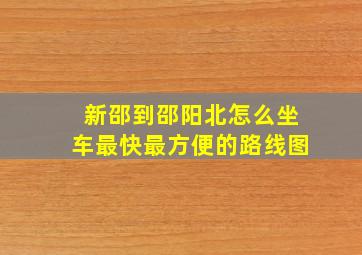 新邵到邵阳北怎么坐车最快最方便的路线图